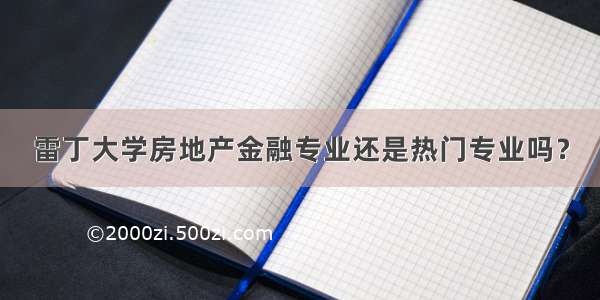 雷丁大学房地产金融专业还是热门专业吗？

©2000zi.500zi.com